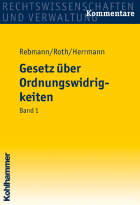 RECHTSWISSENSCHAFTEN
UND VERWALTUNG
Kommentare

Rebmann/Roth/Herrmann

Gesetz über Ordnungswidrigkeiten

Band 1

Kohlhammer